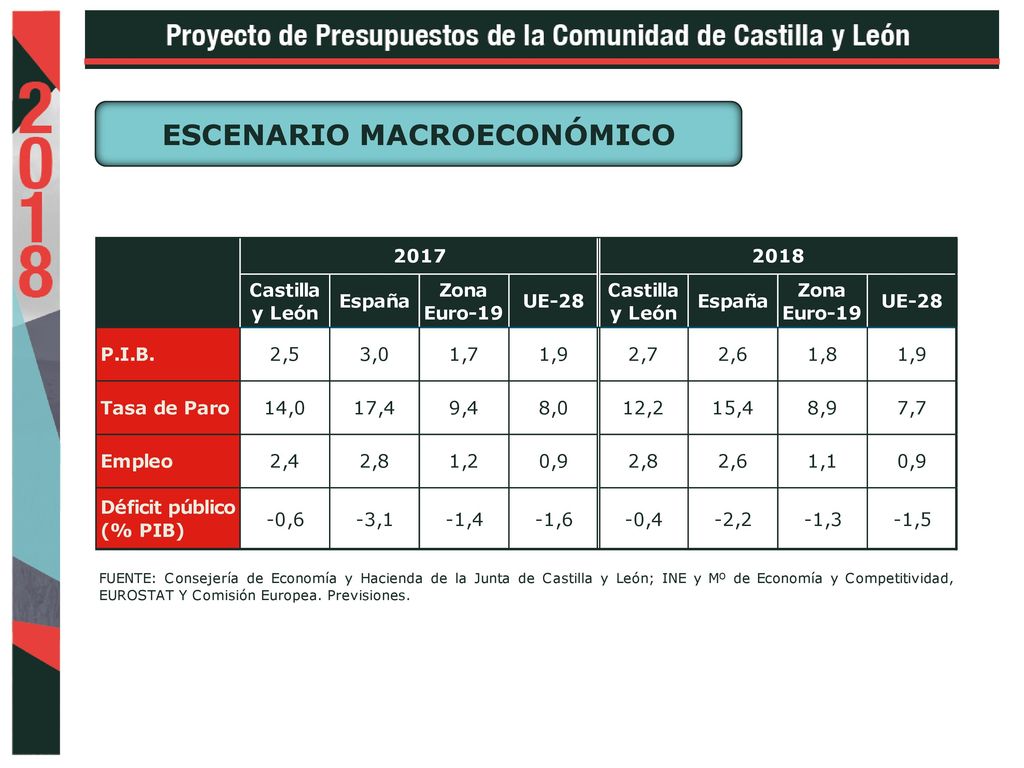 2018

Proyecto de Presupuestos de la Comunidad de Castilla y León

ESCENARIO MACROECONÓMICO

| | 2017 | | | | 2018 | | | |
|---|---|---|---|---|---|---|---|---|
| | Castilla y León | España | Zona Euro-19 | UE-28 | Castilla y León | España | Zona Euro-19 | UE-28 |
| P.I.B. | 2,5 | 3,0 | 1,7 | 1,9 | 2,7 | 2,6 | 1,8 | 1,9 |
| Tasa de Paro | 14,0 | 17,4 | 9,4 | 8,0 | 12,2 | 15,4 | 8,9 | 7,7 |
| Empleo | 2,4 | 2,8 | 1,2 | 0,9 | 2,8 | 2,6 | 1,1 | 0,9 |
| Déficit público (% PIB) | -0,6 | -3,1 | -1,4 | -1,6 | -0,4 | -2,2 | -1,3 | -1,5 |

FUENTE: Consejería de Economía y Hacienda de la Junta de Castilla y León; INE y Mº de Economía y Competitividad, EUROSTAT Y Comisión Europea. Previsiones.